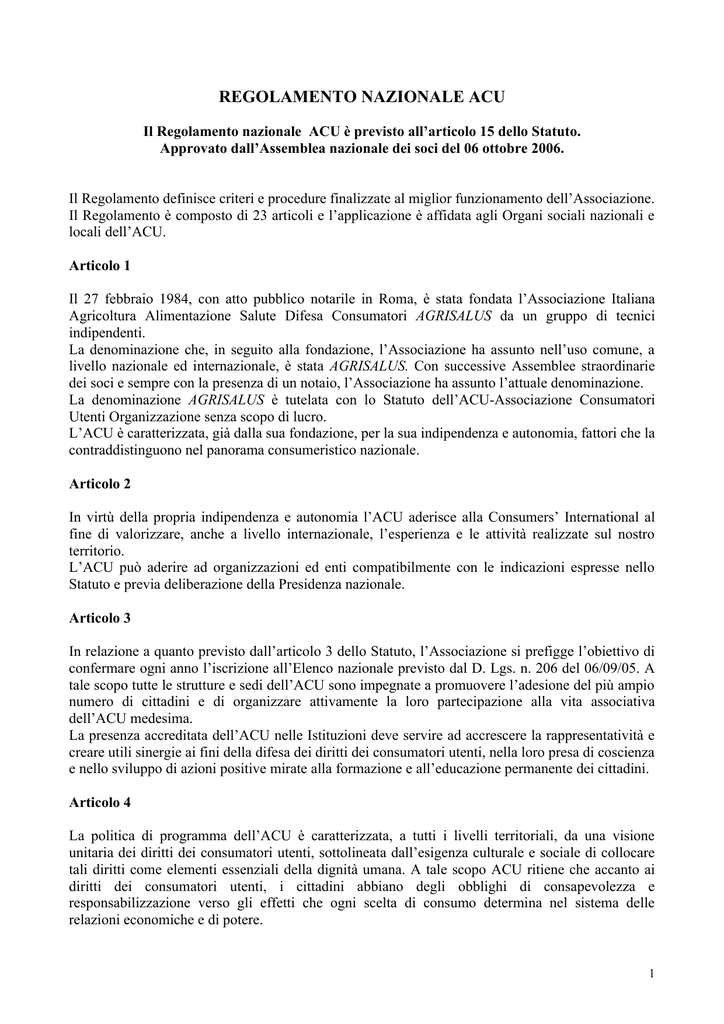 REGOLAMENTO NAZIONALE ACU

Il Regolamento nazionale ACU è previsto all'articolo 15 dello Statuto. Approvato dall'Assemblea nazionale dei soci del 06 ottobre 2006.

Il Regolamento definisce criteri e procedure finalizzate al miglior funzionamento dell'Associazione. Il Regolamento è composto di 23 articoli e l'applicazione è affidata agli Organi sociali nazionali e locali dell'ACU.

Articolo 1

Il 27 febbraio 1984, con atto pubblico notarile in Roma, è stata fondata l'Associazione Italiana Agricoltura Alimentazione Salute Difesa Consumatori AGRISALUS da un gruppo di tecnici indipendenti.
La denominazione che, in seguito alla fondazione, l'Associazione ha assunto nell'uso comune, a livello nazionale ed internazionale, è stata AGRISALUS. Con successive Assemblee straordinarie dei soci e sempre con la presenza di un notaio, l'Associazione ha assunto l'attuale denominazione.
La denominazione AGRISALUS è tutelata con lo Statuto dell'ACU-Associazione Consumatori Utenti Organizzazione senza scopo di lucro.
L'ACU è caratterizzata, già dalla sua fondazione, per la sua indipendenza e autonomia, fattori che la contraddistinguono nel panorama consumeristico nazionale.

Articolo 2

In virtù della propria indipendenza e autonomia l'ACU aderisce alla Consumers' International al fine di valorizzare, anche a livello internazionale, l'esperienza e le attività realizzate sul nostro territorio.
L'ACU può aderire ad organizzazioni ed enti compatibilmente con le indicazioni espresse nello Statuto e previa deliberazione della Presidenza nazionale.

Articolo 3

In relazione a quanto previsto dall'articolo 3 dello Statuto, l'Associazione si prefigge l'obiettivo di confermare ogni anno l'iscrizione all'Elenco nazionale previsto dal D. Lgs. n. 206 del 06/09/05. A tale scopo tutte le strutture e sedi dell'ACU sono impegnate a promuovere l'adesione del più ampio numero di cittadini e di organizzare attivamente la loro partecipazione alla vita associativa dell'ACU medesima.
La presenza accreditata dell'ACU nelle Istituzioni deve servire ad accrescere la rappresentatività e creare utili sinergie ai fini della difesa dei diritti dei consumatori utenti, nella loro presa di coscienza e nello sviluppo di azioni positive mirate alla formazione e all'educazione permanente dei cittadini.

Articolo 4

La politica di programma dell'ACU è caratterizzata, a tutti i livelli territoriali, da una visione unitaria dei diritti dei consumatori utenti, sottolineata dall'esigenza culturale e sociale di collocare tali diritti come elementi essenziali della dignità umana. A tale scopo ACU ritiene che accanto ai diritti dei consumatori utenti, i cittadini abbiano degli obblighi di consapevolezza e responsabilizzazione verso gli effetti che ogni scelta di consumo determina nel sistema delle relazioni economiche e di potere.

1